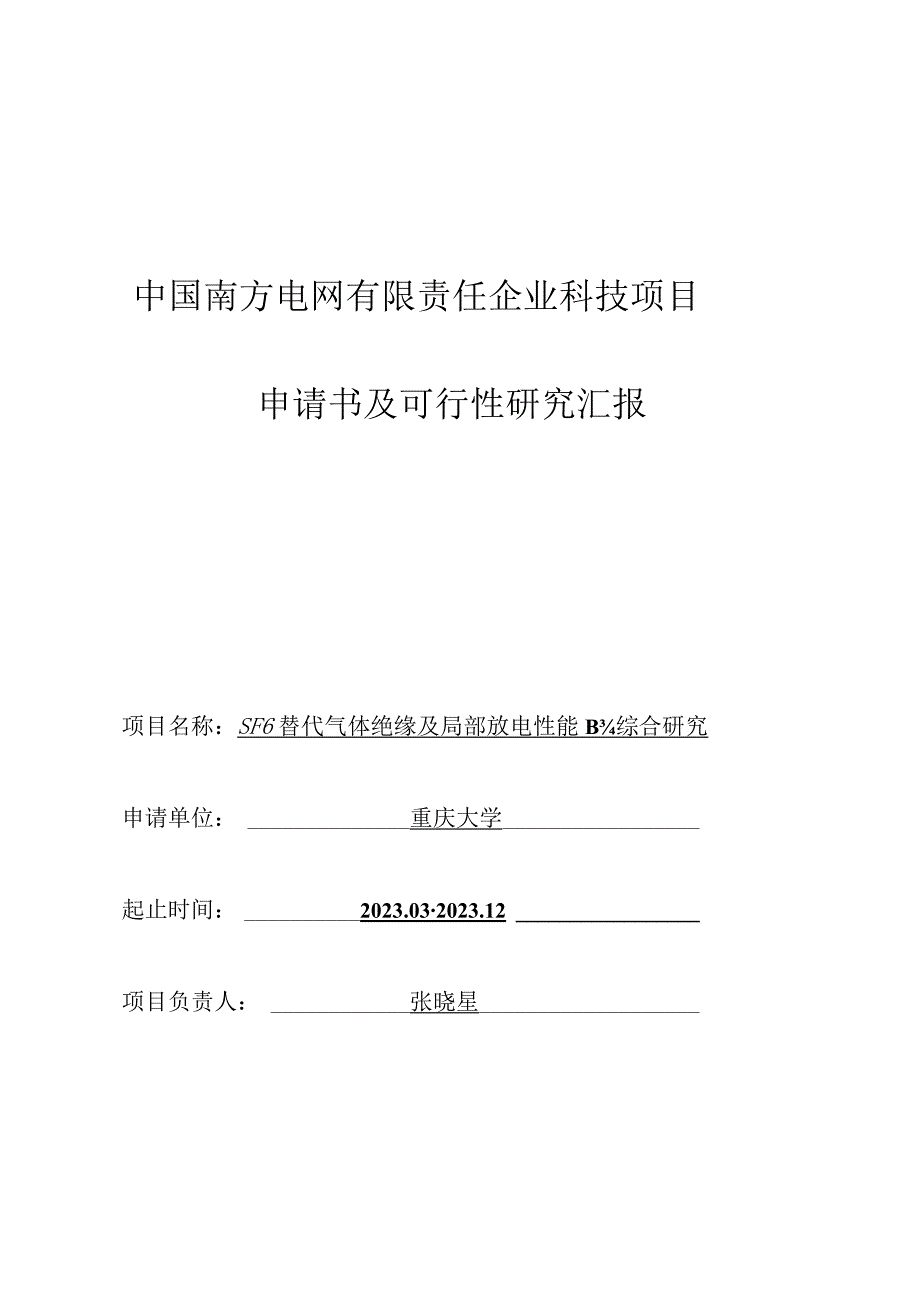 中国南方电网有限责任企业科技项目

申请书及可行性研究汇报

项目名称：SF6替代气体绝缘及局部放电性能B¾综合研究

申请单位：重庆大学

起止时间：2023.03·2023.12

项目负责人：张晓星